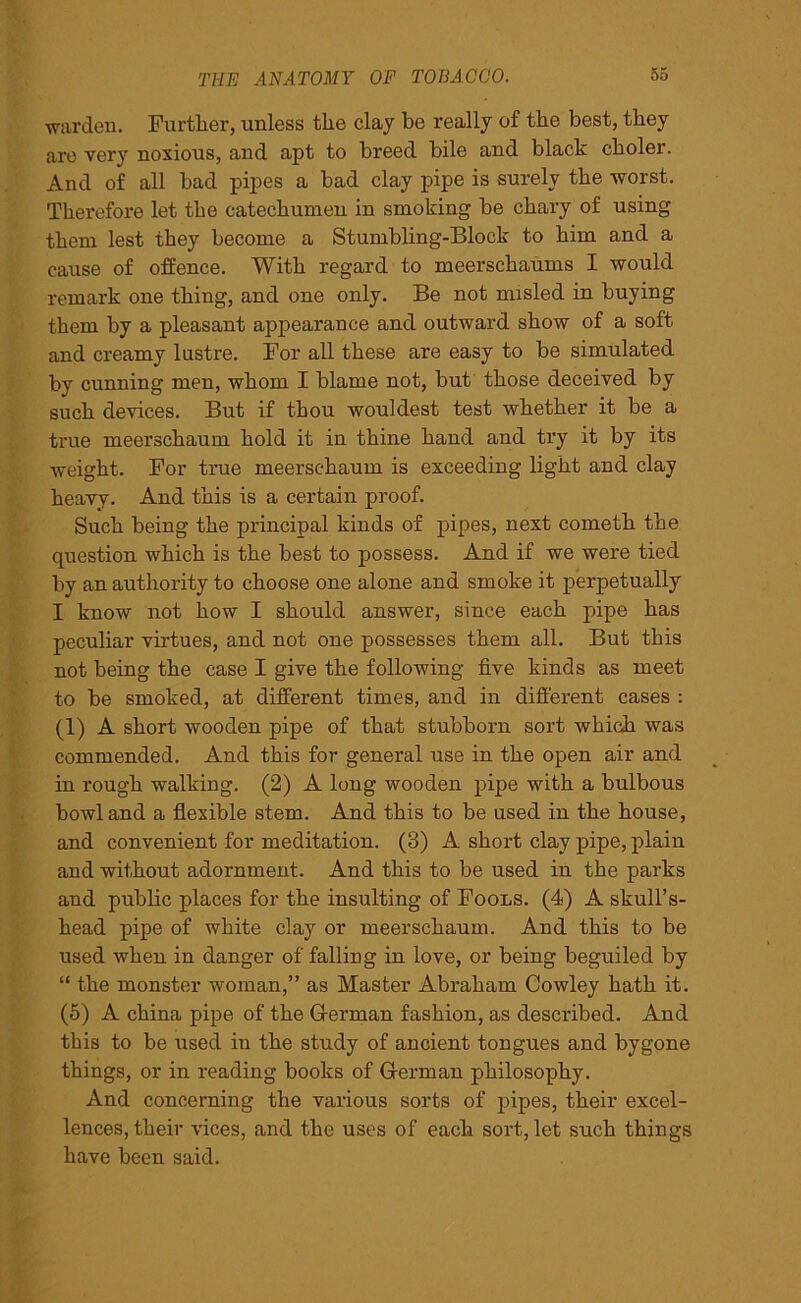 THE ANATOMY OF TOBACCO. 55

warden. Further, unless the clay be really of the best, they are very noxious, and apt to breed bile and black choler. And of all bad pipes a bad clay pipe is surely the worst. Therefore let the catechumen in smoking be chary of using them lest they become a Stumbling-Block to him and a cause of offence. With regard to meerschaums I would remark one thing, and one only. Be not misled in buying them by a pleasant appearance and outward show of a soft and creamy lustre. For all these are easy to be simulated by cunning men, whom I blame not, but those deceived by such devices. But if thou wouldest test whether it be a true meerschaum hold it in thine hand and try it by its weight. For true meerschaum is exceeding light and clay heavy. And this is a certain proof.

Such being the principal kinds of pipes, next cometh the question which is the best to possess. And if we were tied by an authority to choose one alone and smoke it perpetually I know not how I should answer, since each pipe has peculiar virtues, and not one possesses them all. But this not being the case I give the following five kinds as meet to be smoked, at different times, and in different cases : (1) A short wooden pipe of that stubborn sort which was commended. And this for general use in the open air and in rough walking. (2) A long wooden pipe with a bulbous bowl and a flexible stem. And this to be used in the house, and convenient for meditation. (3) A short clay pipe, plain and without adornment. And this to be used in the parks and public places for the insulting of Fools. (4) A skull's-head pipe of white clay or meerschaum. And this to be used when in danger of falling in love, or being beguiled by " the monster woman," as Master Abraham Cowley hath it. (5) A china pipe of the German fashion, as described. And this to be used in the study of ancient tongues and bygone things, or in reading books of German philosophy.

And concerning the various sorts of pipes, their excellences, their vices, and the uses of each sort, let such things have been said.